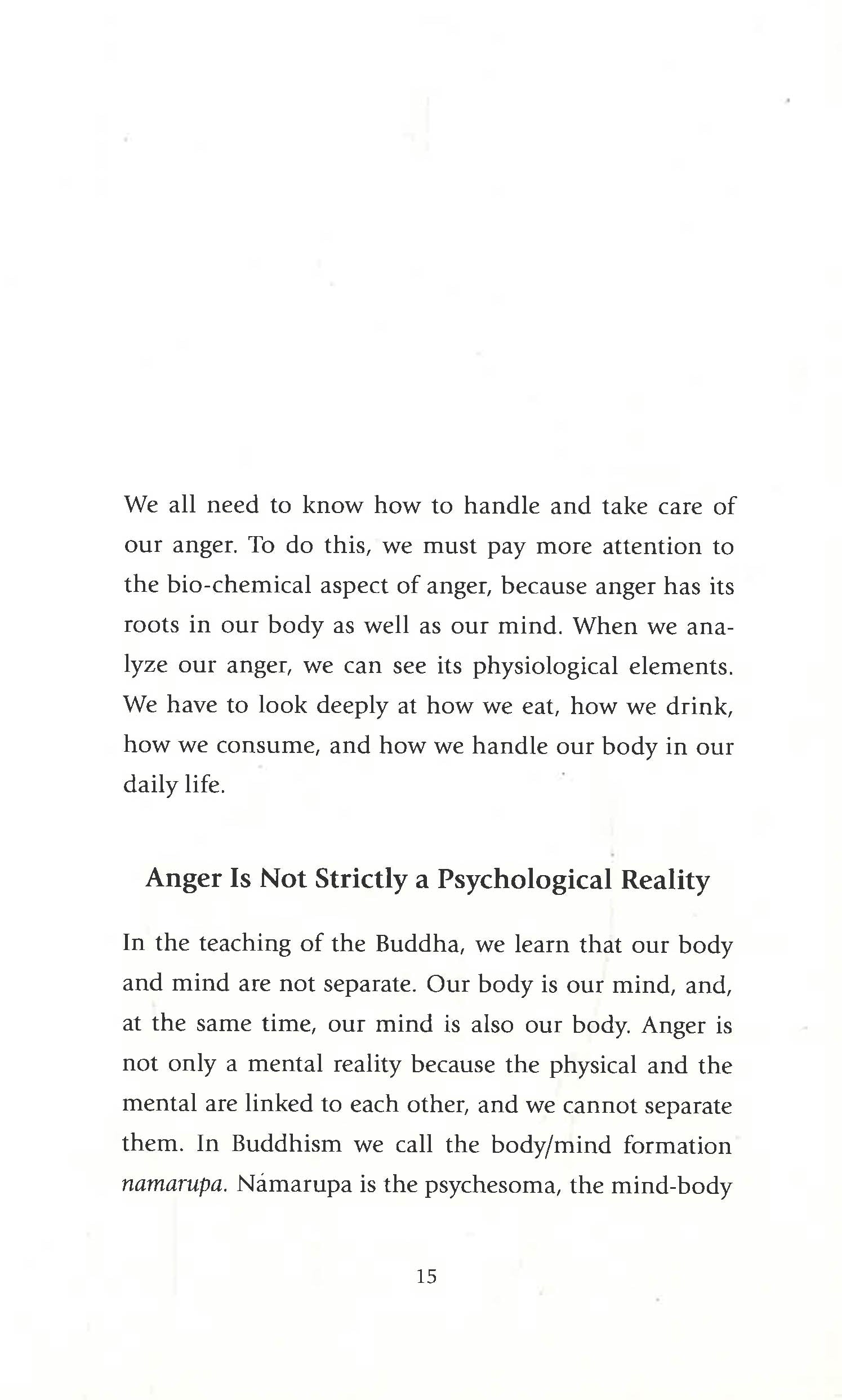 We all need to know how to handle and take care of our anger. To do this, we must pay more attention to the bio-chemical aspect of anger, because anger has its roots in our body as well as our mind. When we analyze our anger, we can see its physiological elements. We have to look deeply at how we eat, how we drink, how we consume, and how we handle our body in our daily life.

Anger Is Not Strictly a Psychological Reality

In the teaching of the Buddha, we learn that our body and mind are not separate. Our body is our mind, and, at the same time, our mind is also our body. Anger is not only a mental reality because the physical and the mental are linked to each other, and we cannot separate them. In Buddhism we call the body/mind formation namarupa. Námarupa is the psychesoma, the mind-body

15